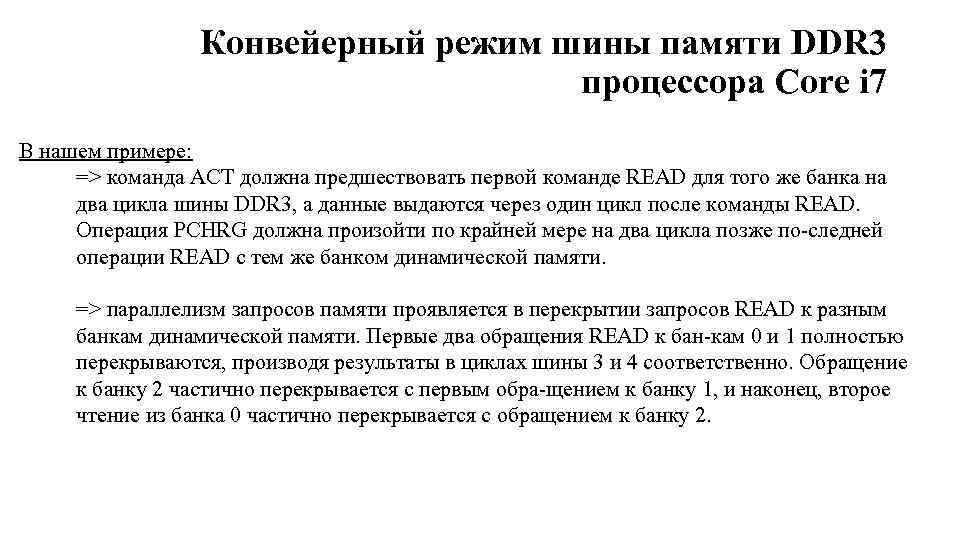 Конвейерный режим шины памяти DDR3 процессора Core i7

В нашем примере:

=> команда ACT должна предшествовать первой команде READ для того же банка на два цикла шины DDR3, а данные выдаются через один цикл после команды READ. Операция PCHRG должна произойти по крайней мере на два цикла позже по-следней операции READ с тем же банком динамической памяти.

=> параллелизм запросов памяти проявляется в перекрытии запросов READ к разным банкам динамической памяти. Первые два обращения READ к бан-кам 0 и 1 полностью перекрываются, производя результаты в циклах шины 3 и 4 соответственно. Обращение к банку 2 частично перекрывается с первым обра-щением к банку 1, и наконец, второе чтение из банка 0 частично перекрывается с обращением к банку 2.